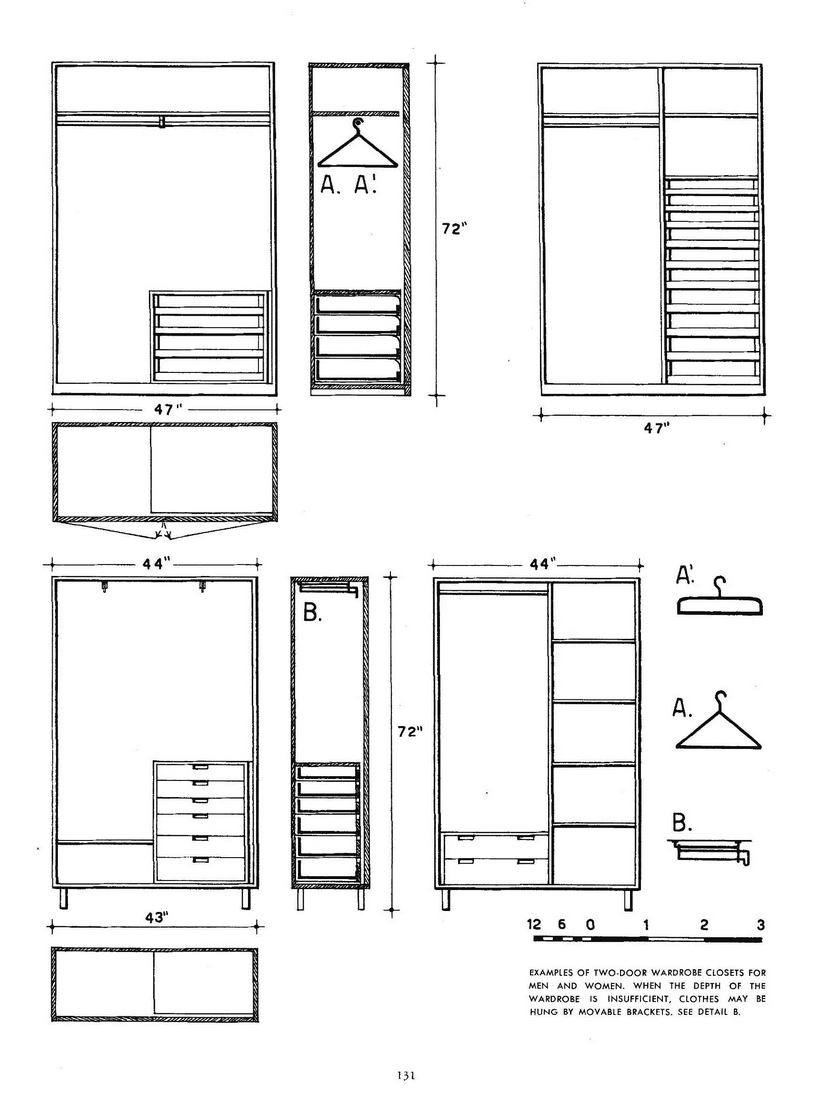 A. A'.

72"

47"

47"

44"

B.

72"

44"

A'.

A.

B.

43"

12 6 0 1 2 3

EXAMPLES OF TWO-DOOR WARDROBE CLOSETS FOR MEN AND WOMEN. WHEN THE DEPTH OF THE WARDROBE IS INSUFFICIENT, CLOTHES MAY BE HUNG BY MOVABLE BRACKETS. SEE DETAIL B.

131